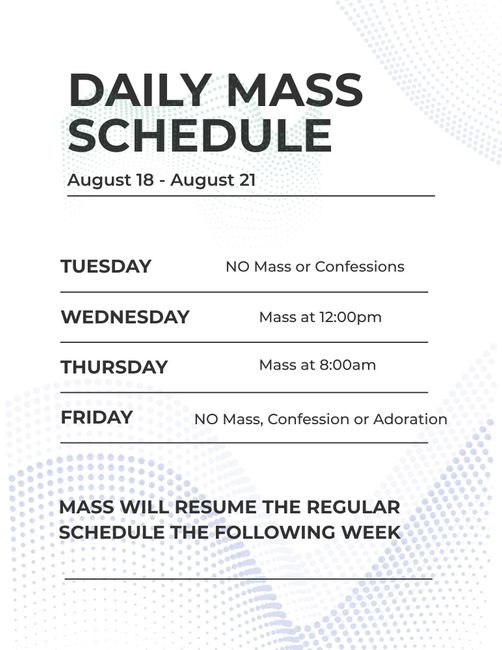 DAILY MASS SCHEDULE

August 18 - August 21

TUESDAY NO Mass or Confessions

WEDNESDAY Mass at 12:00pm

THURSDAY Mass at 8:00am

FRIDAY NO Mass, Confession or Adoration

MASS WILL RESUME THE REGULAR SCHEDULE THE FOLLOWING WEEK